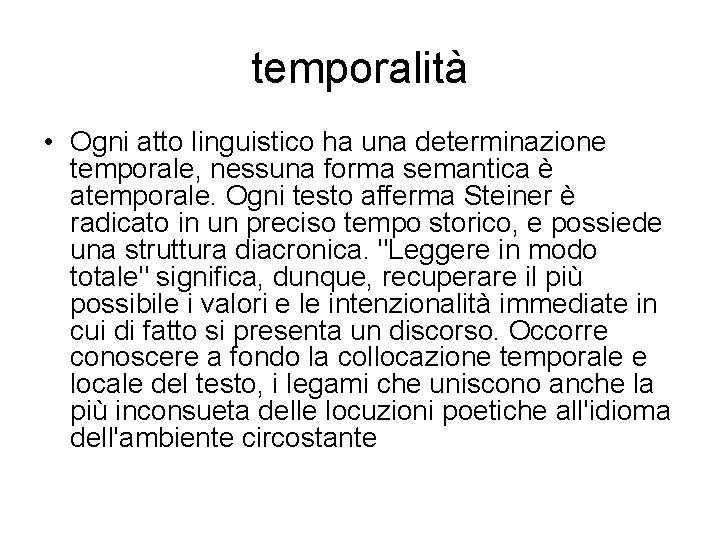 temporalità

• Ogni atto linguistico ha una determinazione temporale, nessuna forma semantica è atemporale. Ogni testo afferma Steiner è radicato in un preciso tempo storico, e possiede una struttura diacronica. "Leggere in modo totale" significa, dunque, recuperare il più possibile i valori e le intenzionalità immediate in cui di fatto si presenta un discorso. Occorre conoscere a fondo la collocazione temporale e locale del testo, i legami che uniscono anche la più inconsueta delle locuzioni poetiche all'idioma dell'ambiente circostante